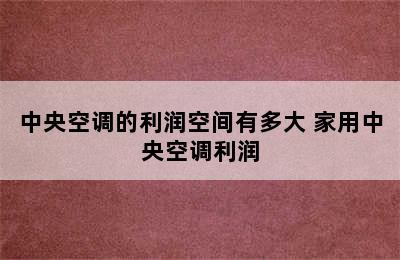 中央空调的利润空间有多大 家用中央空调利润